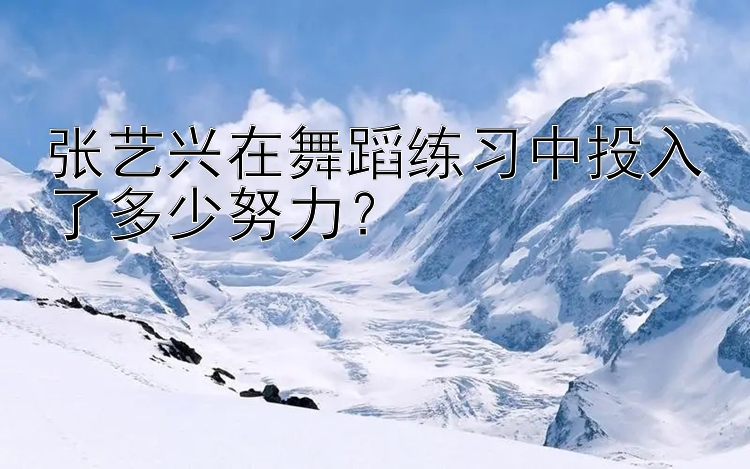 张艺兴在舞蹈练习中投入了多少努力？